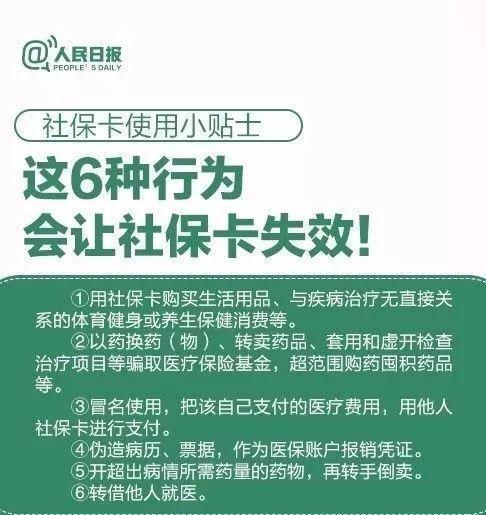 @人民日报
PEOPLE' S DAILY

社保卡使用小贴士

这6种行为
会让社保卡失效!

①用社保卡购买生活用品、与疾病治疗无直接关系的体育健身或养生保健消费等。

②以药换药(物)、转卖药品、套用和虚开检查治疗项目等骗取医疗保险基金,超范围购药囤积药品等。

③冒名使用,把该自己支付的医疗费用,用他人社保卡进行支付。

④伪造病历、票据,作为医保账户报销凭证。

⑤开超出病情所需药量的药物,再转手倒卖。

⑥转借他人就医。